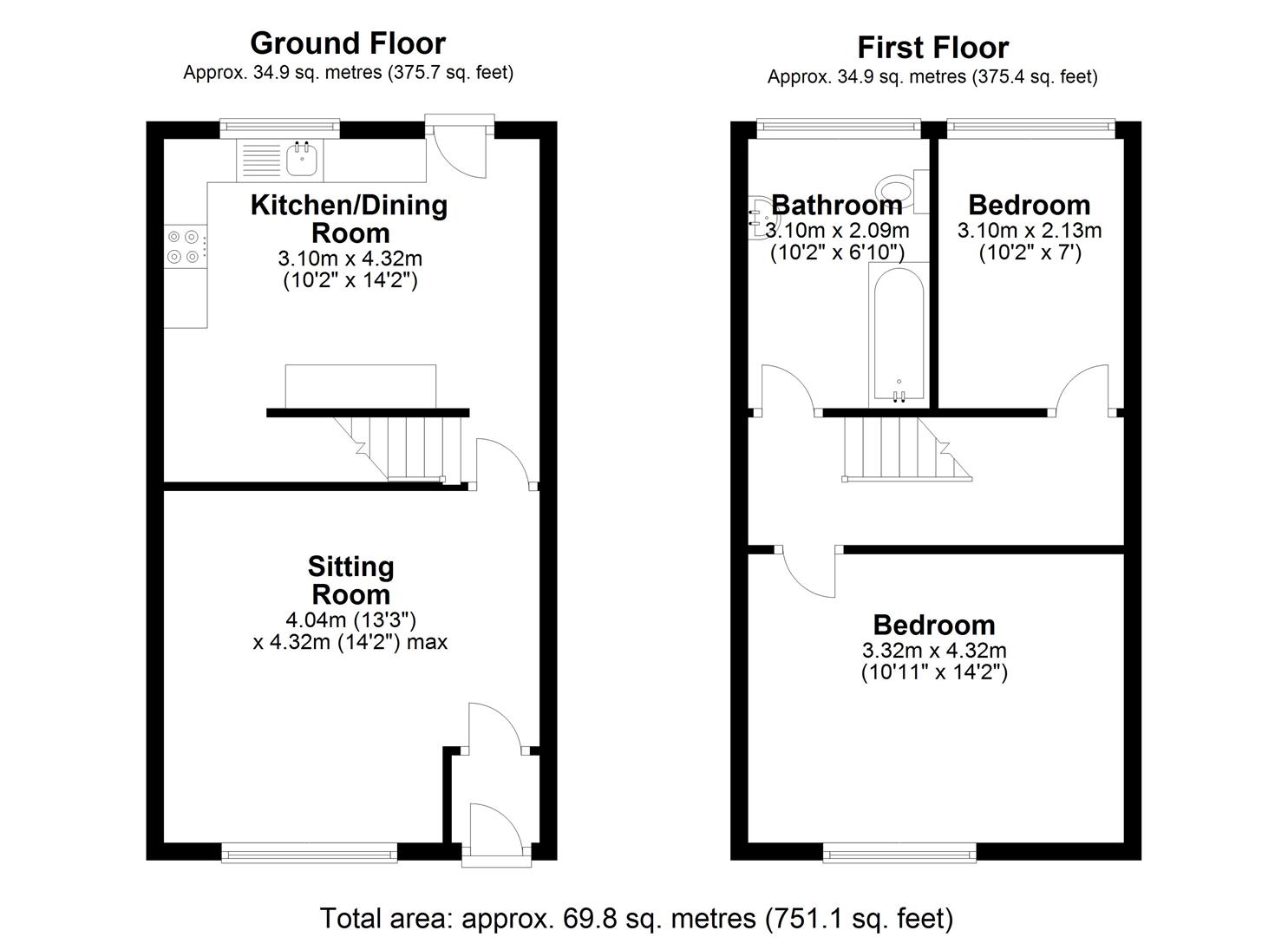 Ground Floor
Approx. 34.9 sq. metres (375.7 sq. feet)

Kitchen/Dining Room
3.10m x 4.32m
(10'2" x 14'2")

Sitting Room
4.04m (13'3")
x 4.32m (14'2") max

First Floor
Approx. 34.9 sq. metres (375.4 sq. feet)

Bathroom
3.10m x 2.09m
(10'2" x 6'10")

Bedroom
3.10m x 2.13m
(10'2" x 7')

Bedroom
3.32m x 4.32m
(10'11" x 14'2")

Total area: approx. 69.8 sq. metres (751.1 sq. feet)